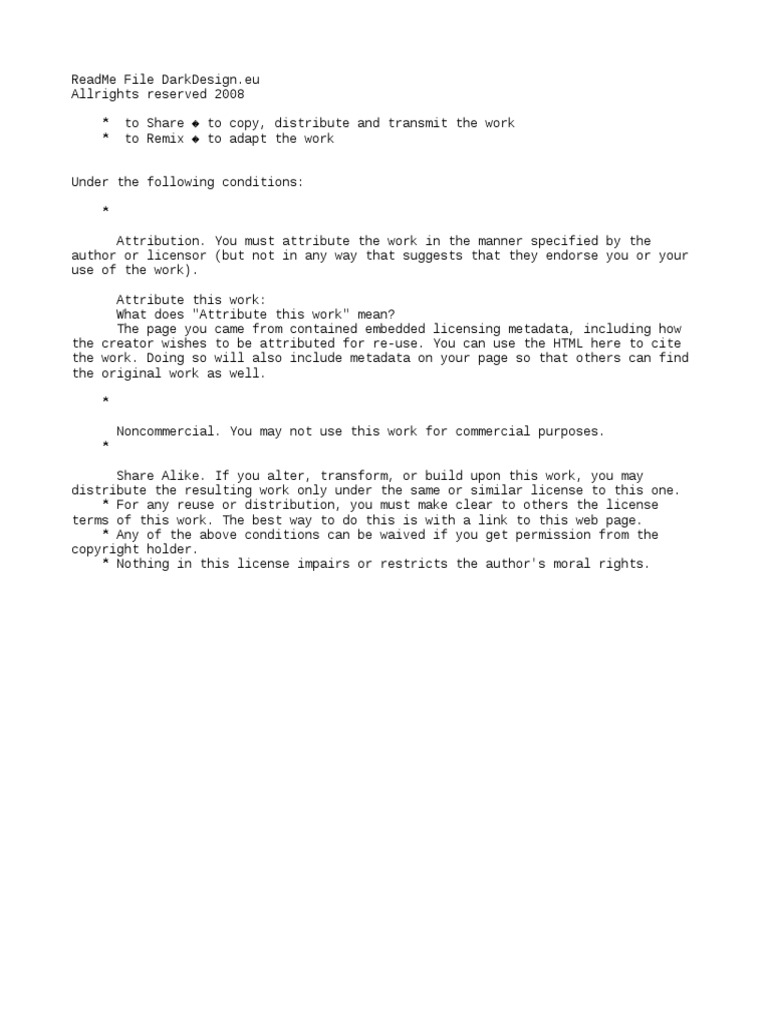 ReadMe File DarkDesign.eu
Allrights reserved 2008

* to Share ◆ to copy, distribute and transmit the work
* to Remix ◆ to adapt the work

Under the following conditions:

*

Attribution. You must attribute the work in the manner specified by the author or licensor (but not in any way that suggests that they endorse you or your use of the work).

Attribute this work:
What does "Attribute this work" mean?
The page you came from contained embedded licensing metadata, including how the creator wishes to be attributed for re-use. You can use the HTML here to cite the work. Doing so will also include metadata on your page so that others can find the original work as well.

*

Noncommercial. You may not use this work for commercial purposes.
*

Share Alike. If you alter, transform, or build upon this work, you may distribute the resulting work only under the same or similar license to this one.
* For any reuse or distribution, you must make clear to others the license terms of this work. The best way to do this is with a link to this web page.
* Any of the above conditions can be waived if you get permission from the copyright holder.
* Nothing in this license impairs or restricts the author's moral rights.